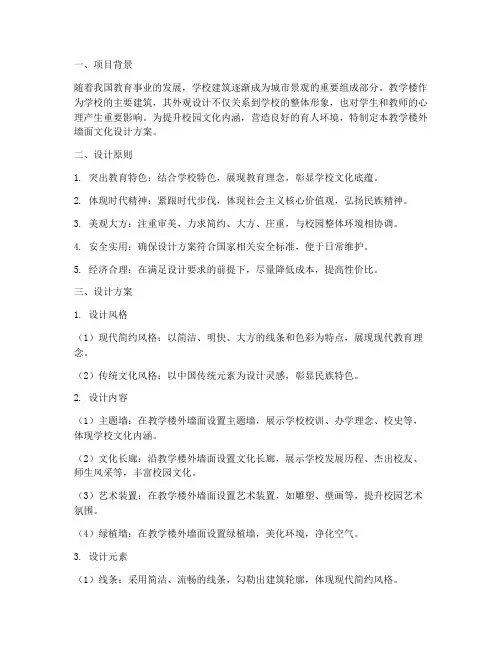 一、项目背景

随着我国教育事业的发展，学校建筑逐渐成为城市景观的重要组成部分。教学楼作为学校的主要建筑，其外观设计不仅关系到学校的整体形象，也对学生和教师的心理产生重要影响。为提升校园文化内涵，营造良好的育人环境，特制定本教学楼外墙面文化设计方案。

二、设计原则

1. 突出教育特色：结合学校特色，展现教育理念，彰显学校文化底蕴。

2. 体现时代精神：紧跟时代步伐，体现社会主义核心价值观，弘扬民族精神。

3. 美观大方：注重审美，力求简约、大方、庄重，与校园整体环境相协调。

4. 安全实用：确保设计方案符合国家相关安全标准，便于日常维护。

5. 经济合理：在满足设计要求的前提下，尽量降低成本，提高性价比。

三、设计方案

1. 设计风格

（1）现代简约风格：以简洁、明快、大方的线条和色彩为特点，展现现代教育理念。

（2）传统文化风格：以中国传统元素为设计灵感，彰显民族特色。

2. 设计内容

（1）主题墙：在教学楼外墙面设置主题墙，展示学校校训、办学理念、校史等，体现学校文化内涵。

（2）文化长廊：沿教学楼外墙面设置文化长廊，展示学校发展历程、杰出校友、师生风采等，丰富校园文化。

（3）艺术装置：在教学楼外墙面设置艺术装置，如雕塑、壁画等，提升校园艺术氛围。

（4）绿植墙：在教学楼外墙面设置绿植墙，美化环境，净化空气。

3. 设计元素

（1）线条：采用简洁、流畅的线条，勾勒出建筑轮廓，体现现代简约风格。